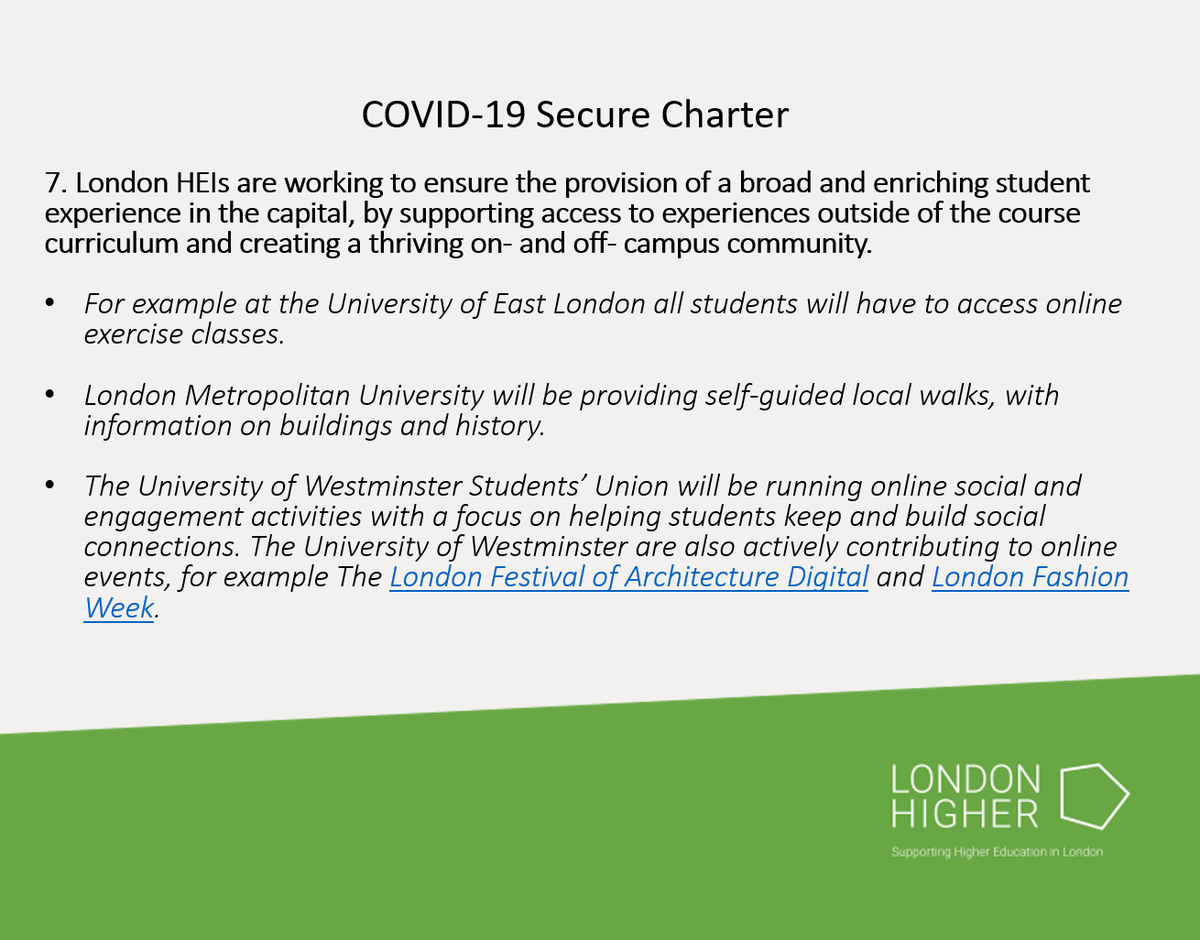 COVID-19 Secure Charter

7. London HEIs are working to ensure the provision of a broad and enriching student experience in the capital, by supporting access to experiences outside of the course curriculum and creating a thriving on- and off- campus community.

• For example at the University of East London all students will have to access online exercise classes.

• London Metropolitan University will be providing self-guided local walks, with information on buildings and history.

• The University of Westminster Students' Union will be running online social and engagement activities with a focus on helping students keep and build social connections. The University of Westminster are also actively contributing to online events, for example The London Festival of Architecture Digital and London Fashion Week.

LONDON
HIGHER
Supporting Higher Education in London